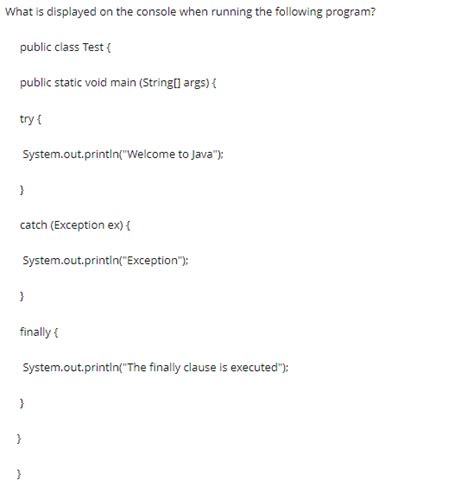 What is displayed on the console when running the following program?

public class Test {

public static void main (String[] args) {

try {

System.out.println("Welcome to Java");

}

catch (Exception ex) {

System.out.println("Exception");

}

finally {

System.out.println("The finally clause is executed");

}

}

}